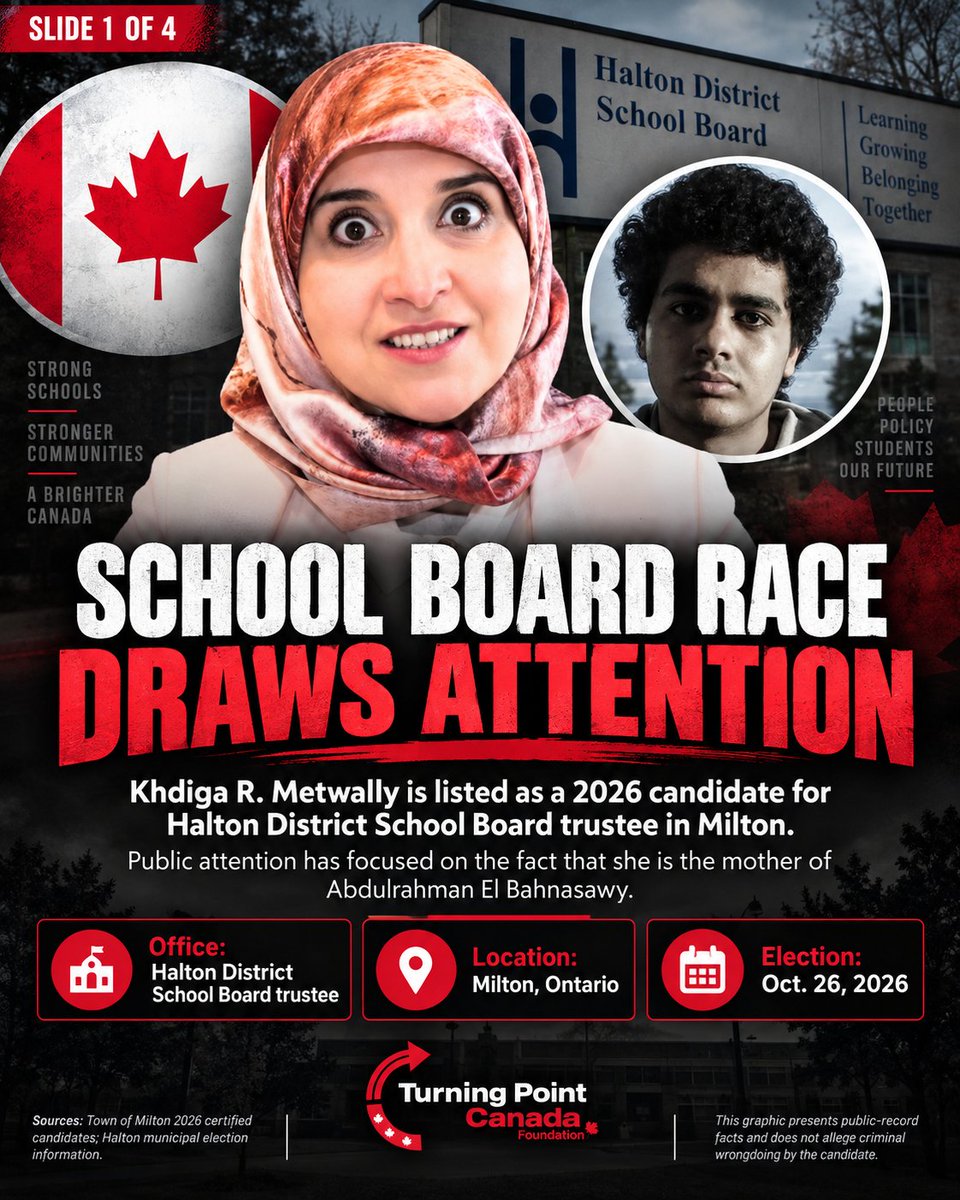 SLIDE 1 OF 4

Halton District School Board

Learning
Growing
Belonging
Together

STRONG SCHOOLS
STRONGER COMMUNITIES
A BRIGHTER CANADA

PEOPLE
POLICY
STUDENTS
OUR FUTURE

SCHOOL BOARD RACE
DRAWS ATTENTION

Khdiga R. Metwally is listed as a 2026 candidate for Halton District School Board trustee in Milton.

Public attention has focused on the fact that she is the mother of Abdulrahman El Bahnasawy.

Office: Halton District School Board trustee

Location: Milton, Ontario

Election: Oct. 26, 2026

Turning Point Canada Foundation

Sources: Town of Milton 2026 certified candidates; Halton municipal election information.

This graphic presents public-record facts and does not allege criminal wrongdoing by the candidate.